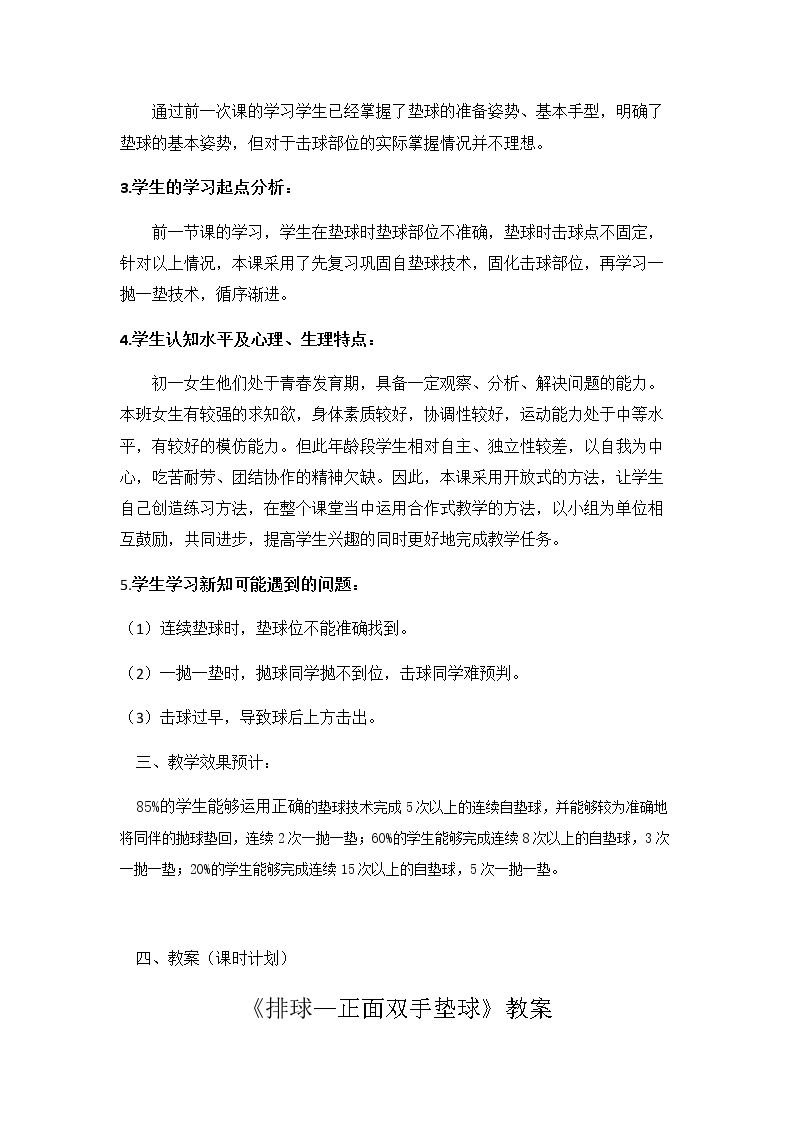 通过前一次课的学习学生已经掌握了垫球的准备姿势、基本手型，明确了垫球的基本姿势，但对于击球部位的实际掌握情况并不理想。

3.学生的学习起点分析：

前一节课的学习，学生在垫球时垫球部位不准确，垫球时击球点不固定，针对以上情况，本课采用了先复习巩固自垫球技术，固化击球部位，再学习一抛一垫技术，循序渐进。

4.学生认知水平及心理、生理特点：

初一女生他们处于青春发育期，具备一定观察、分析、解决问题的能力。本班女生有较强的求知欲，身体素质较好，协调性较好，运动能力处于中等水平，有较好的模仿能力。但此年龄段学生相对自主、独立性较差，以自我为中心，吃苦耐劳、团结协作的精神欠缺。因此，本课采用开放式的方法，让学生自己创造练习方法，在整个课堂当中运用合作式教学的方法，以小组为单位相互鼓励，共同进步，提高学生兴趣的同时更好地完成教学任务。

5.学生学习新知可能遇到的问题：

（1）连续垫球时，垫球位不能准确找到。

（2）一抛一垫时，抛球同学抛不到位，击球同学难预判。

（3）击球过早，导致球后上方击出。

三、教学效果预计：

85%的学生能够运用正确的垫球技术完成5次以上的连续自垫球，并能够较为准确地将同伴的抛球垫回，连续2次一抛一垫；60%的学生能够完成连续8次以上的自垫球，3次一抛一垫；20%的学生能够完成连续15次以上的自垫球，5次一抛一垫。

四、教案（课时计划）

《排球—正面双手垫球》教案